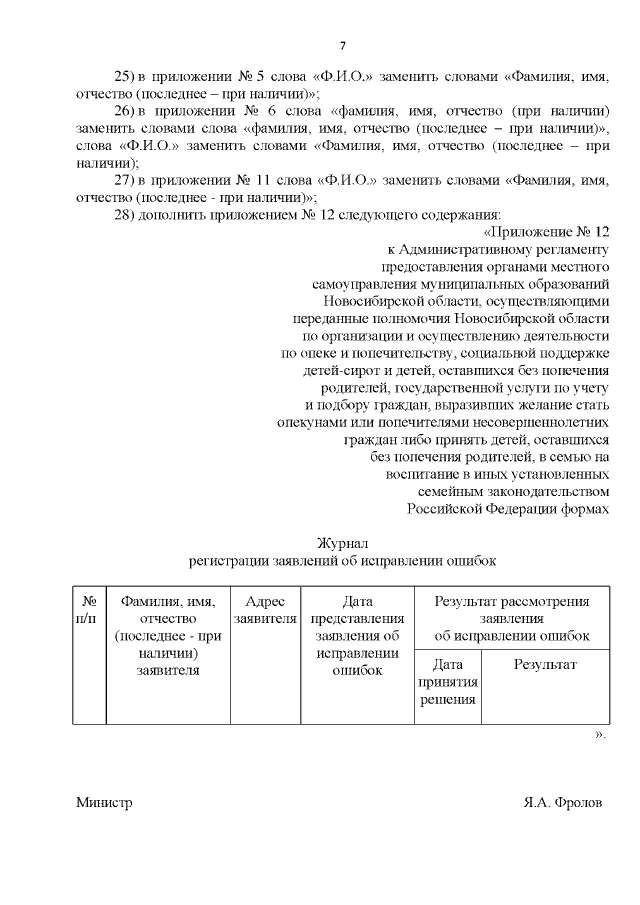 7

25) в приложении № 5 слова «Ф.И.О.» заменить словами «Фамилия, имя, отчество (последнее – при наличии)»;

26) в приложении № 6 слова «фамилия, имя, отчество (при наличии) заменить словами слова «фамилия, имя, отчество (последнее – при наличии)», слова «Ф.И.О.» заменить словами «Фамилия, имя, отчество (последнее – при наличии);

27) в приложении № 11 слова «Ф.И.О.» заменить словами «Фамилия, имя, отчество (последнее - при наличии)»;

28) дополнить приложением № 12 следующего содержания:

«Приложение № 12
к Административному регламенту
предоставления органами местного
самоуправления муниципальных образований
Новосибирской области, осуществляющими
переданные полномочия Новосибирской области
по организации и осуществлению деятельности
по опеке и попечительству, социальной поддержке
детей-сирот и детей, оставшихся без попечения
родителей, государственной услуги по учету
и подбору граждан, выразивших желание стать
опекунами или попечителями несовершеннолетних
граждан либо принять детей, оставшихся
без попечения родителей, в семью на
воспитание в иных установленных
семейным законодательством
Российской Федерации формах

Журнал
регистрации заявлений об исправлении ошибок

| № п/п | Фамилия, имя, отчество (последнее - при наличии) заявителя | Адрес заявителя | Дата представления заявления об исправлении ошибок | Результат рассмотрения заявления об исправлении ошибок | |
|---|---|---|---|---|---|
| | | | | Дата принятия решения | Результат |
| | | | | | |

».

Министр Я.А. Фролов